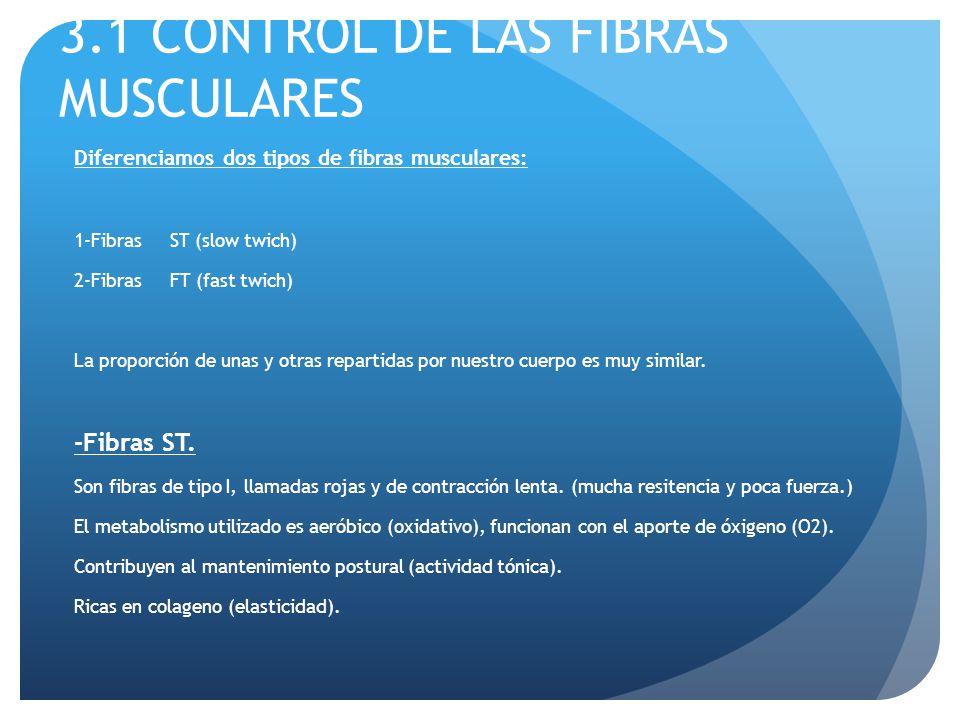 3.1 CONTROL DE LAS FIBRAS MUSCULARES

Diferenciamos dos tipos de fibras musculares:

1-Fibras ST (slow twich)

2-Fibras FT (fast twich)

La proporción de unas y otras repartidas por nuestro cuerpo es muy similar.

-Fibras ST.

Son fibras de tipo I, llamadas rojas y de contracción lenta. (mucha resitencia y poca fuerza.)

El metabolismo utilizado es aeróbico (oxidativo), funcionan con el aporte de óxigeno (O2).

Contribuyen al mantenimiento postural (actividad tónica).

Ricas en colageno (elasticidad).